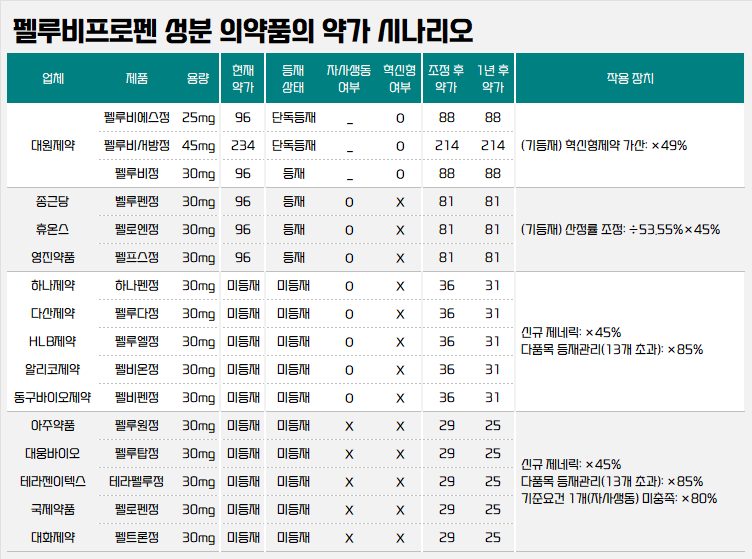 펠루비프로펜 성분 의약품의 약가 시나리오

| 업체 | 제품 | 용량 | 현재 약가 | 등재 상태 | 자사생동 여부 | 혁신형 여부 | 조정 후 약가 | 1년 후 약가 | 작용 장치 |
|---|---|---|---|---|---|---|---|---|---|
| 대원제약 | 펠루비에스정 | 25mg | 96 | 단독등재 | _ | O | 88 | 88 | (기등재) 혁신형제약 가산: ×49% |
| | 펠루비서방정 | 45mg | 234 | 단독등재 | _ | O | 214 | 214 | |
| | 펠루비정 | 30mg | 96 | 등재 | _ | O | 88 | 88 | |
| 종근당 | 벨루펜정 | 30mg | 96 | 등재 | O | X | 81 | 81 | (기등재) 산정률 조정: ÷53.55%×45% |
| 휴온스 | 펠로엔정 | 30mg | 96 | 등재 | O | X | 81 | 81 | |
| 영진약품 | 펠프스정 | 30mg | 96 | 등재 | O | X | 81 | 81 | |
| 하나제약 | 하나펜정 | 30mg | 미등재 | 미등재 | O | X | 36 | 31 | 신규 제네릭: ×45% 다품목 등재관리(13개 초과): ×85% |
| 다산제약 | 펠루다정 | 30mg | 미등재 | 미등재 | O | X | 36 | 31 | |
| HLB제약 | 펠루엘정 | 30mg | 미등재 | 미등재 | O | X | 36 | 31 | |
| 알리코제약 | 펠비온정 | 30mg | 미등재 | 미등재 | O | X | 36 | 31 | |
| 동구바이오제약 | 펠비펜정 | 30mg | 미등재 | 미등재 | O | X | 36 | 31 | |
| 아주약품 | 펠루원정 | 30mg | 미등재 | 미등재 | X | X | 29 | 25 | 신규 제네릭: ×45% 다품목 등재관리(13개 초과): ×85% 기준요건 1개(자사생동) 미충족: ×80% |
| 대웅바이오 | 펠루탑정 | 30mg | 미등재 | 미등재 | X | X | 29 | 25 | |
| 테라젠이텍스 | 테라펠루정 | 30mg | 미등재 | 미등재 | X | X | 29 | 25 | |
| 국제약품 | 펠로펜정 | 30mg | 미등재 | 미등재 | X | X | 29 | 25 | |
| 대화제약 | 펠트론정 | 30mg | 미등재 | 미등재 | X | X | 29 | 25 | |